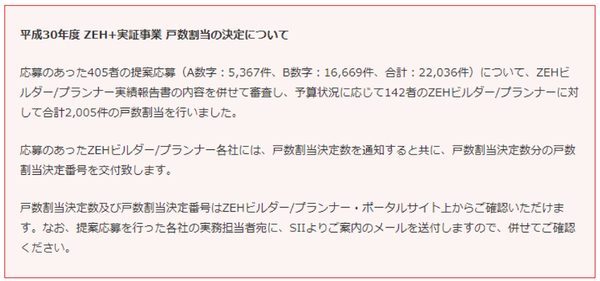 平成30年度 ZEH+実証事業 戸数割当の決定について

応募のあった405者の提案応募（A数字：5,367件、B数字：16,669件、合計：22,036件）について、ZEHビルダー/プランナー実績報告書の内容を併せて審査し、予算状況に応じて142者のZEHビルダー/プランナーに対して合計2,005件の戸数割当を行いました。

応募のあったZEHビルダー/プランナー各社には、戸数割当決定数を通知すると共に、戸数割当決定数分の戸数割当決定番号を交付致します。

戸数割当決定数及び戸数割当決定番号はZEHビルダー/プランナー・ポータルサイト上からご確認いただけます。なお、提案応募を行った各社の実務担当者宛に、SIIよりご案内のメールを送付しますので、併せてご確認ください。